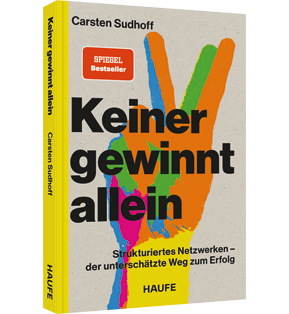 Keiner gewinnt allein
Carsten Sudhoff
HAUFE

Carsten Sudhoff

SPIEGEL
Bestseller

Keiner gewinnt allein

Strukturiertes Netzwerken – der unterschätzte Weg zum Erfolg

HAUFE